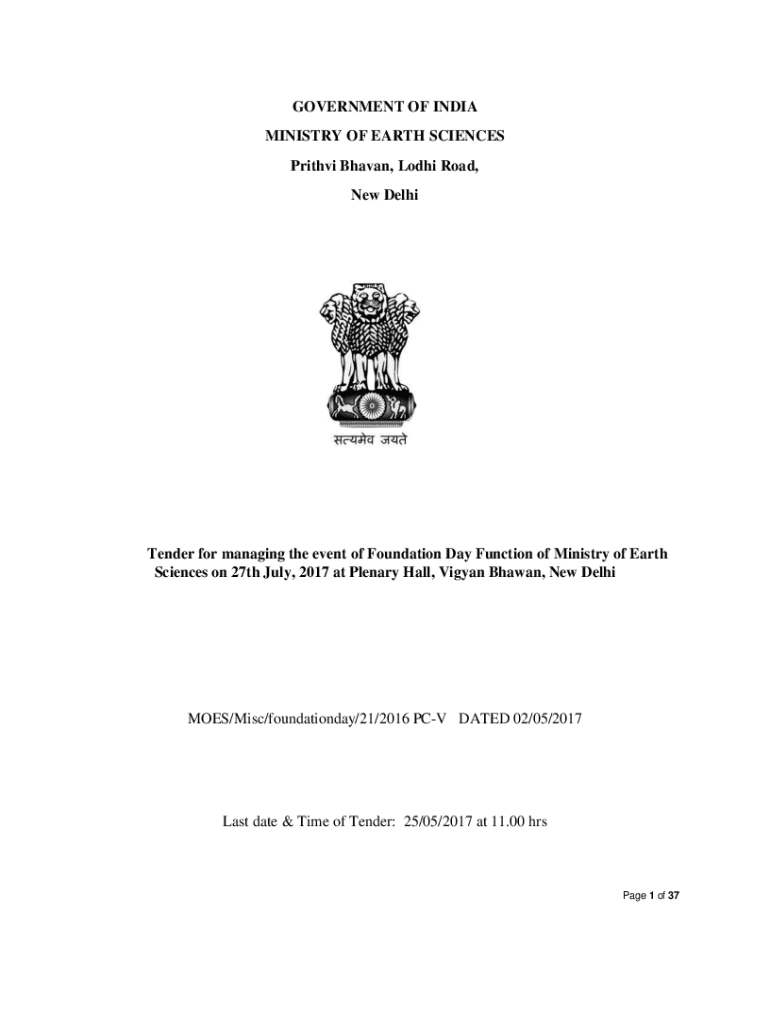 GOVERNMENT OF INDIA
MINISTRY OF EARTH SCIENCES
Prithvi Bhavan, Lodhi Road,
New Delhi

सत्यमेव जयते

Tender for managing the event of Foundation Day Function of Ministry of Earth Sciences on 27th July, 2017 at Plenary Hall, Vigyan Bhawan, New Delhi

MOES/Misc/foundationday/21/2016 PC-V DATED 02/05/2017

Last date & Time of Tender: 25/05/2017 at 11.00 hrs

Page 1 of 37